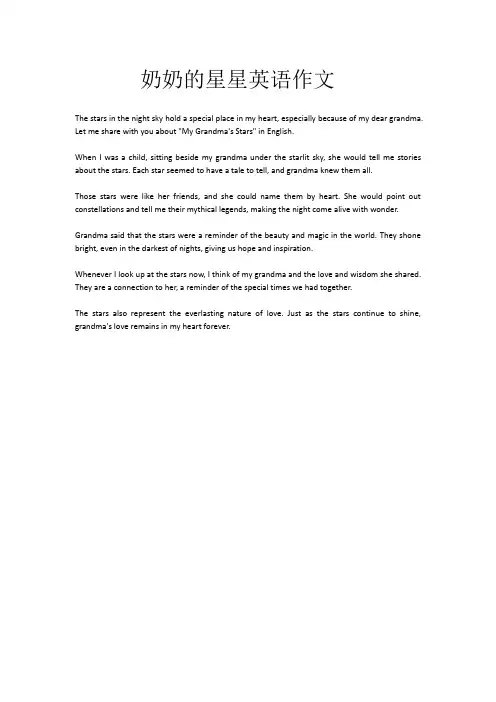 奶奶的星星英语作文

The stars in the night sky hold a special place in my heart, especially because of my dear grandma. Let me share with you about "My Grandma's Stars" in English.

When I was a child, sitting beside my grandma under the starlit sky, she would tell me stories about the stars. Each star seemed to have a tale to tell, and grandma knew them all.

Those stars were like her friends, and she could name them by heart. She would point out constellations and tell me their mythical legends, making the night come alive with wonder.

Grandma said that the stars were a reminder of the beauty and magic in the world. They shone bright, even in the darkest of nights, giving us hope and inspiration.

Whenever I look up at the stars now, I think of my grandma and the love and wisdom she shared. They are a connection to her, a reminder of the special times we had together.

The stars also represent the everlasting nature of love. Just as the stars continue to shine, grandma's love remains in my heart forever.